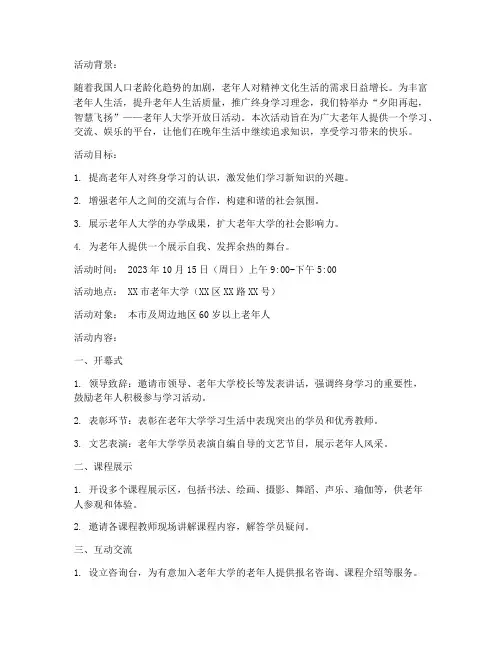 活动背景：

随着我国人口老龄化趋势的加剧，老年人对精神文化生活的需求日益增长。为丰富老年人生活，提升老年人生活质量，推广终身学习理念，我们特举办“夕阳再起，智慧飞扬”——老年人大学开放日活动。本次活动旨在为广大老年人提供一个学习、交流、娱乐的平台，让他们在晚年生活中继续追求知识，享受学习带来的快乐。

活动目标：

1. 提高老年人对终身学习的认识，激发他们学习新知识的兴趣。

2. 增强老年人之间的交流与合作，构建和谐的社会氛围。

3. 展示老年人大学的办学成果，扩大老年大学的社会影响力。

4. 为老年人提供一个展示自我、发挥余热的舞台。

活动时间： 2023 年 10 月 15 日（周日）上午 9:00-下午 5:00

活动地点： XX 市老年大学（XX 区 XX 路 XX 号）

活动对象： 本市及周边地区 60 岁以上老年人

活动内容：

一、开幕式

1. 领导致辞：邀请市领导、老年大学校长等发表讲话，强调终身学习的重要性，鼓励老年人积极参与学习活动。

2. 表彰环节：表彰在老年大学学习生活中表现突出的学员和优秀教师。

3. 文艺表演：老年大学学员表演自编自导的文艺节目，展示老年人风采。

二、课程展示

1. 开设多个课程展示区，包括书法、绘画、摄影、舞蹈、声乐、瑜伽等，供老年人参观和体验。

2. 邀请各课程教师现场讲解课程内容，解答学员疑问。

三、互动交流

1. 设立咨询台，为有意加入老年大学的老年人提供报名咨询、课程介绍等服务。